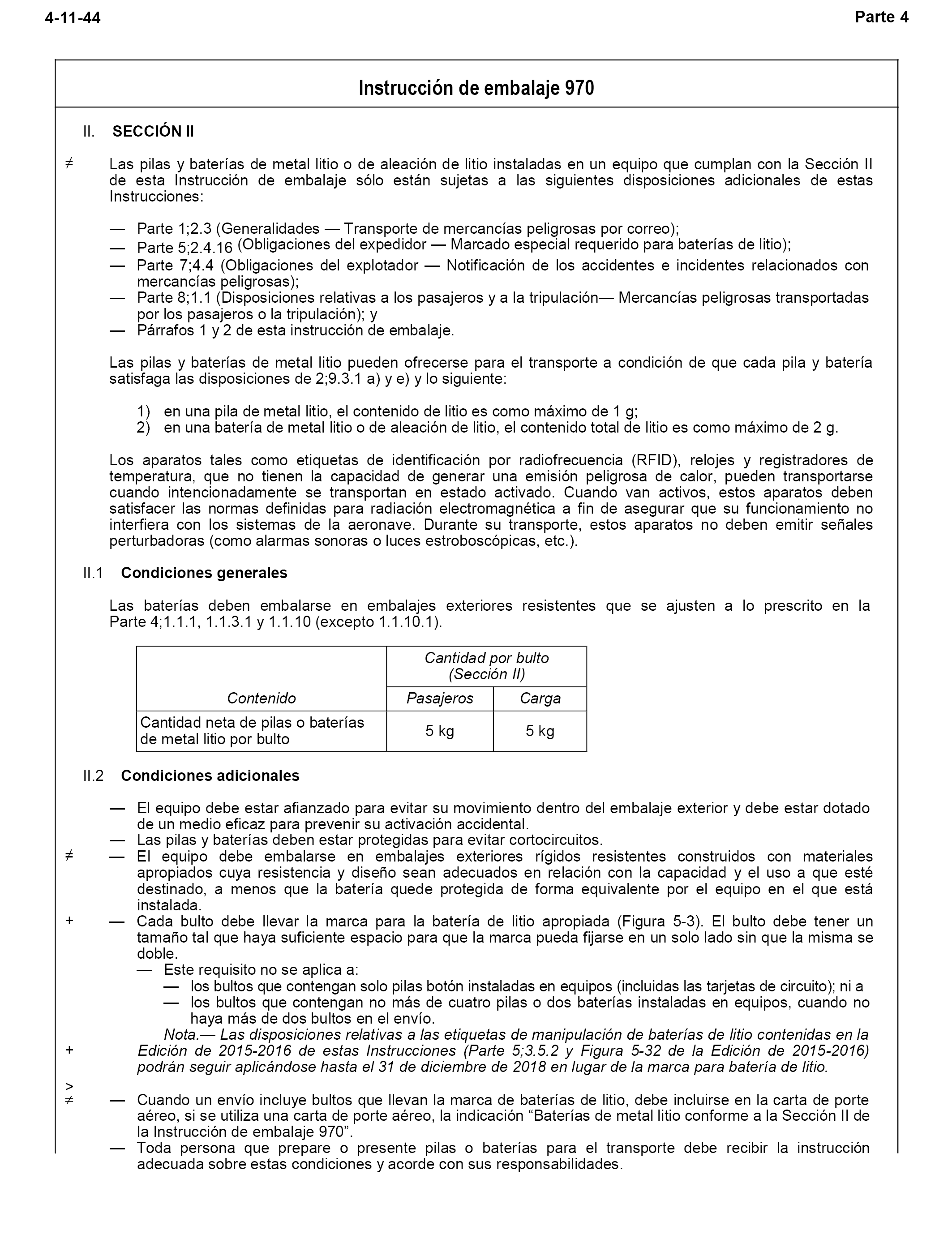 4-11-44 Parte 4

Instrucción de embalaje 970

II. SECCIÓN II

≠ Las pilas y baterías de metal litio o de aleación de litio instaladas en un equipo que cumplan con la Sección II de esta Instrucción de embalaje sólo están sujetas a las siguientes disposiciones adicionales de estas Instrucciones:

— Parte 1;2.3 (Generalidades — Transporte de mercancías peligrosas por correo);
— Parte 5;2.4.16 (Obligaciones del expedidor — Marcado especial requerido para baterías de litio);
— Parte 7;4.4 (Obligaciones del explotador — Notificación de los accidentes e incidentes relacionados con mercancías peligrosas);
— Parte 8;1.1 (Disposiciones relativas a los pasajeros y a la tripulación— Mercancías peligrosas transportadas por los pasajeros o la tripulación); y
— Párrafos 1 y 2 de esta instrucción de embalaje.

Las pilas y baterías de metal litio pueden ofrecerse para el transporte a condición de que cada pila y batería satisfaga las disposiciones de 2;9.3.1 a) y e) y lo siguiente:

1) en una pila de metal litio, el contenido de litio es como máximo de 1 g;
2) en una batería de metal litio o de aleación de litio, el contenido total de litio es como máximo de 2 g.

Los aparatos tales como etiquetas de identificación por radiofrecuencia (RFID), relojes y registradores de temperatura, que no tienen la capacidad de generar una emisión peligrosa de calor, pueden transportarse cuando intencionadamente se transportan en estado activado. Cuando van activos, estos aparatos deben satisfacer las normas definidas para radiación electromagnética a fin de asegurar que su funcionamiento no interfiera con los sistemas de la aeronave. Durante su transporte, estos aparatos no deben emitir señales perturbadoras (como alarmas sonoras o luces estroboscópicas, etc.).

II.1 Condiciones generales

Las baterías deben embalarse en embalajes exteriores resistentes que se ajusten a lo prescrito en la Parte 4;1.1.1, 1.1.3.1 y 1.1.10 (excepto 1.1.10.1).

| Contenido | Cantidad por bulto (Sección II) Pasajeros | Cantidad por bulto (Sección II) Carga |
|---|---|---|
| Cantidad neta de pilas o baterías de metal litio por bulto | 5 kg | 5 kg |

II.2 Condiciones adicionales

— El equipo debe estar afianzado para evitar su movimiento dentro del embalaje exterior y debe estar dotado de un medio eficaz para prevenir su activación accidental.
— Las pilas y baterías deben estar protegidas para evitar cortocircuitos.
≠ — El equipo debe embalarse en embalajes exteriores rígidos resistentes construidos con materiales apropiados cuya resistencia y diseño sean adecuados en relación con la capacidad y el uso a que esté destinado, a menos que la batería quede protegida de forma equivalente por el equipo en el que está instalada.
+ — Cada bulto debe llevar la marca para la batería de litio apropiada (Figura 5-3). El bulto debe tener un tamaño tal que haya suficiente espacio para que la marca pueda fijarse en un solo lado sin que la misma se doble.
— Este requisito no se aplica a:
— los bultos que contengan solo pilas botón instaladas en equipos (incluidas las tarjetas de circuito); ni a
— los bultos que contengan no más de cuatro pilas o dos baterías instaladas en equipos, cuando no haya más de dos bultos en el envío.
+ Nota.— Las disposiciones relativas a las etiquetas de manipulación de baterías de litio contenidas en la Edición de 2015-2016 de estas Instrucciones (Parte 5;3.5.2 y Figura 5-32 de la Edición de 2015-2016) podrán seguir aplicándose hasta el 31 de diciembre de 2018 en lugar de la marca para batería de litio.
>
≠ — Cuando un envío incluye bultos que llevan la marca de baterías de litio, debe incluirse en la carta de porte aéreo, si se utiliza una carta de porte aéreo, la indicación “Baterías de metal litio conforme a la Sección II de la Instrucción de embalaje 970”.
— Toda persona que prepare o presente pilas o baterías para el transporte debe recibir la instrucción adecuada sobre estas condiciones y acorde con sus responsabilidades.